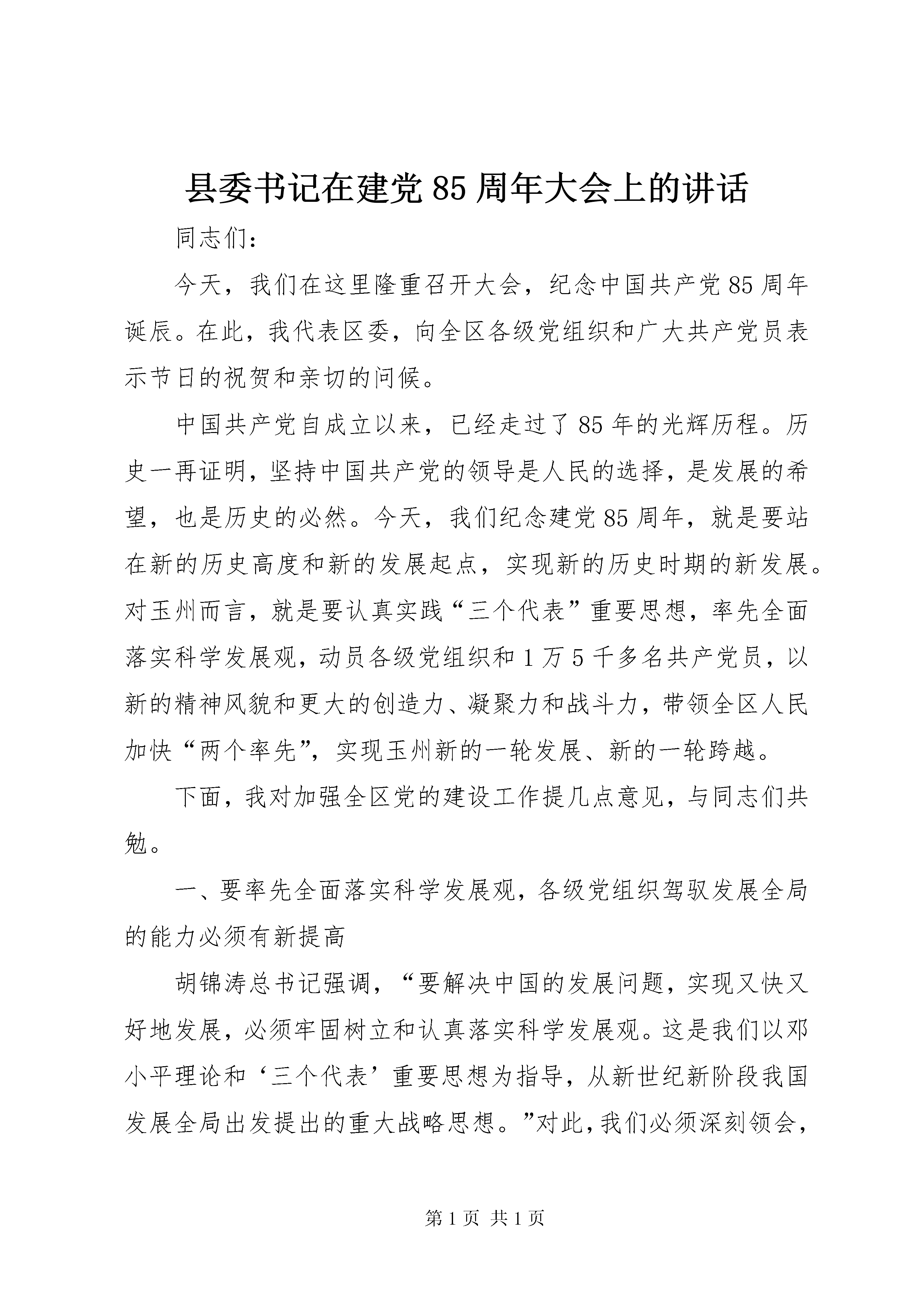 县委书记在建党85周年大会上的讲话

同志们：

今天，我们在这里隆重召开大会，纪念中国共产党85周年诞辰。在此，我代表区委，向全区各级党组织和广大共产党员表示节日的祝贺和亲切的问候。

中国共产党自成立以来，已经走过了85年的光辉历程。历史一再证明，坚持中国共产党的领导是人民的选择，是发展的希望，也是历史的必然。今天，我们纪念建党85周年，就是要站在新的历史高度和新的发展起点，实现新的历史时期的新发展。对玉州而言，就是要认真实践“三个代表”重要思想，率先全面落实科学发展观，动员各级党组织和1万5千多名共产党员，以新的精神风貌和更大的创造力、凝聚力和战斗力，带领全区人民加快“两个率先”，实现玉州新的一轮发展、新的一轮跨越。

下面，我对加强全区党的建设工作提几点意见，与同志们共勉。

一、要率先全面落实科学发展观，各级党组织驾驭发展全局的能力必须有新提高

胡锦涛总书记强调，“要解决中国的发展问题，实现又快又好地发展，必须牢固树立和认真落实科学发展观。这是我们以邓小平理论和‘三个代表’重要思想为指导，从新世纪新阶段我国发展全局出发提出的重大战略思想。”对此，我们必须深刻领会，

第1页 共1页